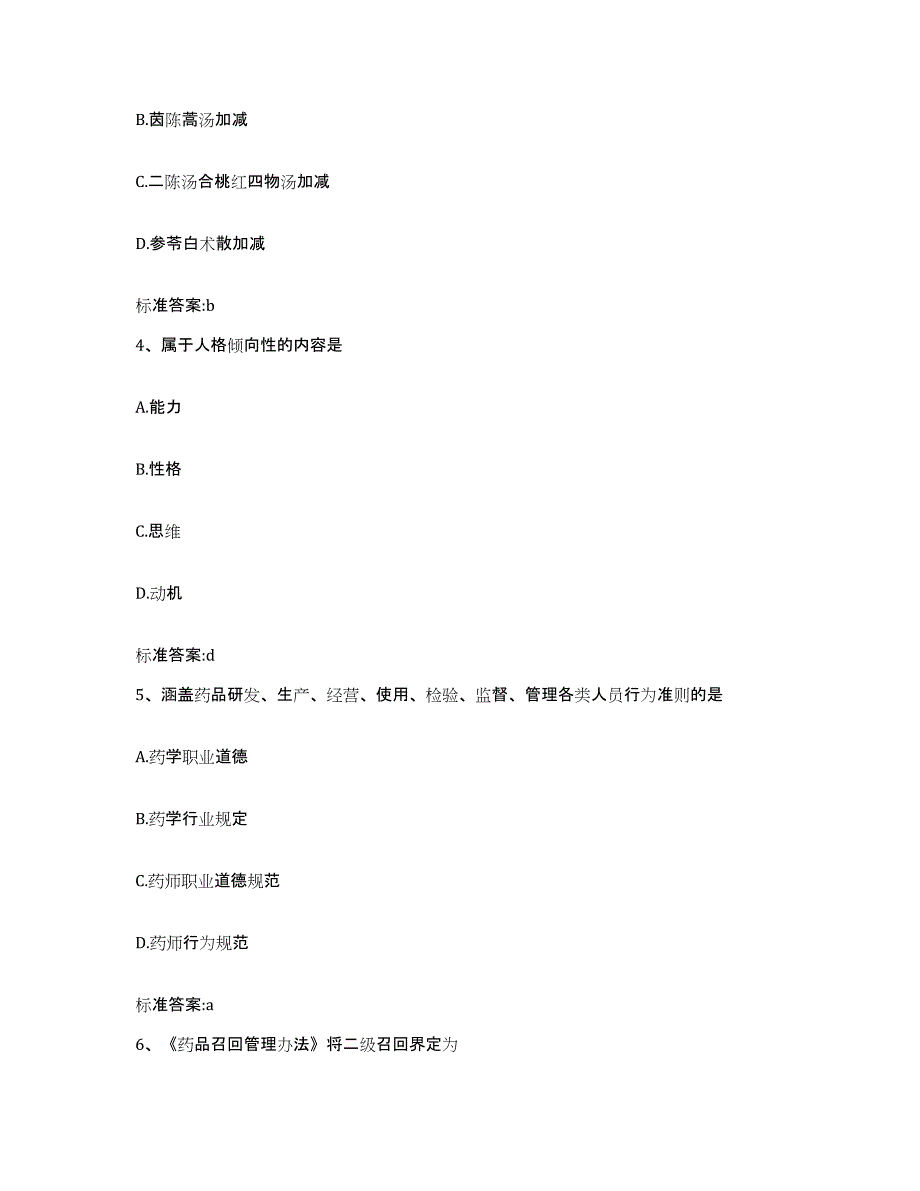 B.茵陈蒿汤加减

C.二陈汤合桃红四物汤加减

D.参苓白术散加减

标准答案:b

4、属于人格倾向性的内容是

A.能力

B.性格

C.思维

D.动机

标准答案:d

5、涵盖药品研发、生产、经营、使用、检验、监督、管理各类人员行为准则的是

A.药学职业道德

B.药学行业规定

C.药师职业道德规范

D.药师行为规范

标准答案:a

6、《药品召回管理办法》将二级召回界定为